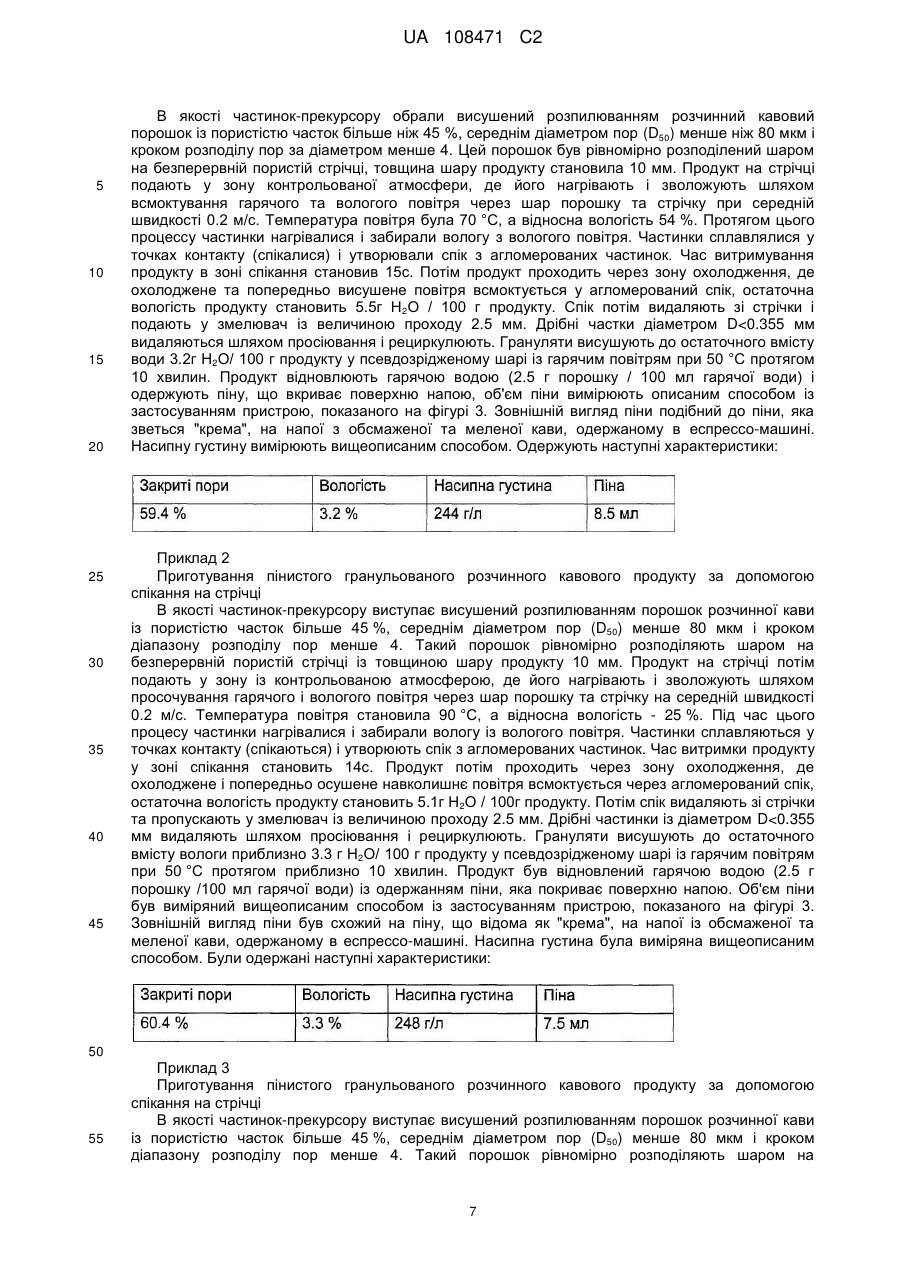 UA 108471 C2

В якості частинок-прекурсору обрали висушений розпилюванням розчинний кавовий порошок із пористістю часток більше ніж 45 %, середнім діаметром пор ($D_{50}$) менше ніж 80 мкм і кроком розподілу пор за діаметром менше 4. Цей порошок був рівномірно розподілений шаром на безперервній пористій стрічці, товщина шару продукту становила 10 мм. Продукт на стрічці

5 подають у зону контрольованої атмосфери, де його нагрівають і зволожують шляхом всмоктування гарячого та вологого повітря через шар порошку та стрічку при середній швидкості 0.2 м/с. Температура повітря була 70 °С, а відносна вологість 54 %. Протягом цього процессу частинки нагрівалися і забирали вологу з вологого повітря. Частинки сплавлялися у точках контакту (спікалися) і утворювали спік з агломерованих частинок. Час витримування

10 продукту в зоні спікання становив 15с. Потім продукт проходить через зону охолодження, де охолоджене та попередньо висушене повітря всмоктується у агломерований спік, остаточна вологість продукту становить 5.5г $H_2O$ / 100 г продукту. Спік потім видаляють зі стрічки і подають у змелювач із величиною проходу 2.5 мм. Дрібні частки діаметром D<0.355 мм видаляються шляхом просіювання і рециркулюють. Грануляти висушують до остаточного вмісту

15 води 3.2г $H_2O$/ 100 г продукту у псевдозрідженому шарі із гарячим повітрям при 50 °С протягом 10 хвилин. Продукт відновлюють гарячою водою (2.5 г порошку / 100 мл гарячої води) і одержують піну, що вкриває поверхню напою, об'єм піни вимірюють описаним способом із застосуванням пристрою, показаного на фігурі 3. Зовнішній вигляд піни подібний до піни, яка зветься "крема", на напої з обсмаженої та меленої кави, одержаному в еспрессо-машині.

20 Насипну густину вимірюють вищеописаним способом. Одержують наступні характеристики:

| Закриті пори | Вологість | Насипна густина | Піна |
|---|---|---|---|
| 59.4 % | 3.2 % | 244 г/л | 8.5 мл |

Приклад 2

25 Приготування пінистого гранульованого розчинного кавового продукту за допомогою спікання на стрічці

В якості частинок-прекурсору виступає висушений розпилюванням порошок розчинної кави із пористістю часток більше 45 %, середнім діаметром пор ($D_{50}$) менше 80 мкм і кроком діапазону розподілу пор менше 4. Такий порошок рівномірно розподіляють шаром на

30 безперервній пористій стрічці із товщиною шару продукту 10 мм. Продукт на стрічці потім подають у зону із контрольованою атмосферою, де його нагрівають і зволожують шляхом просочування гарячого і вологого повітря через шар порошку та стрічку на середній швидкості 0.2 м/с. Температура повітря становила 90 °С, а відносна вологість - 25 %. Під час цього процесу частинки нагрівалися і забирали вологу із вологого повітря. Частинки сплавляються у

35 точках контакту (спікаються) і утворюють спік з агломерованих частинок. Час витримки продукту у зоні спікання становить 14с. Продукт потім проходить через зону охолодження, де охолоджене і попередньо осушене навколишнє повітря всмоктується через агломерований спік, остаточна вологість продукту становить 5.1г $H_2O$ / 100г продукту. Потім спік видаляють зі стрічки та пропускають у змелювач із величиною проходу 2.5 мм. Дрібні частинки із діаметром D<0.355

40 мм видаляють шляхом просіювання і рециркулюють. Грануляти висушують до остаточного вмісту вологи приблизно 3.3 г $H_2O$/ 100 г продукту у псевдозрідженому шарі із гарячим повітрям при 50 °С протягом приблизно 10 хвилин. Продукт був відновлений гарячою водою (2.5 г порошку /100 мл гарячої води) із одержанням піни, яка покриває поверхню напою. Об'єм піни був виміряний вищеописаним способом із застосуванням пристрою, показаного на фігурі 3.

45 Зовнішній вигляд піни був схожий на піну, що відома як "крема", на напої із обсмаженої та меленої кави, одержаному в еспрессо-машині. Насипна густина була виміряна вищеописаним способом. Були одержані наступні характеристики:

| Закриті пори | Вологість | Насипна густина | Піна |
|---|---|---|---|
| 60.4 % | 3.3 % | 248 г/л | 7.5 мл |

50

Приклад 3

Приготування пінистого гранульованого розчинного кавового продукту за допомогою спікання на стрічці

В якості частинок-прекурсору виступає висушений розпилюванням порошок розчинної кави

55 із пористістю часток більше 45 %, середнім діаметром пор ($D_{50}$) менше 80 мкм і кроком діапазону розподілу пор менше 4. Такий порошок рівномірно розподіляють шаром на

7